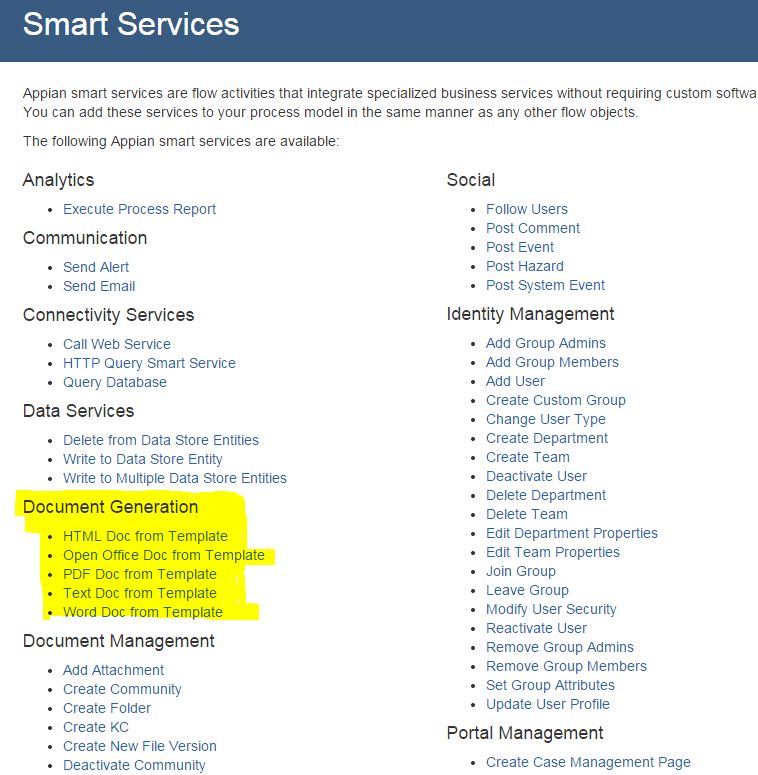 Smart Services

Appian smart services are flow activities that integrate specialized business services without requiring custom softwa
You can add these services to your process model in the same manner as any other flow objects.

The following Appian smart services are available:

Analytics

- Execute Process Report

Communication

- Send Alert
- Send Email

Connectivity Services

- Call Web Service
- HTTP Query Smart Service
- Query Database

Data Services

- Delete from Data Store Entities
- Write to Data Store Entity
- Write to Multiple Data Store Entities

Document Generation

- HTML Doc from Template
- Open Office Doc from Template
- PDF Doc from Template
- Text Doc from Template
- Word Doc from Template

Document Management

- Add Attachment
- Create Community
- Create Folder
- Create KC
- Create New File Version
- Deactivate Community

Social

- Follow Users
- Post Comment
- Post Event
- Post Hazard
- Post System Event

Identity Management

- Add Group Admins
- Add Group Members
- Add User
- Create Custom Group
- Change User Type
- Create Department
- Create Team
- Deactivate User
- Delete Department
- Delete Team
- Edit Department Properties
- Edit Team Properties
- Join Group
- Leave Group
- Modify User Security
- Reactivate User
- Remove Group Admins
- Remove Group Members
- Set Group Attributes
- Update User Profile

Portal Management

- Create Case Management Page